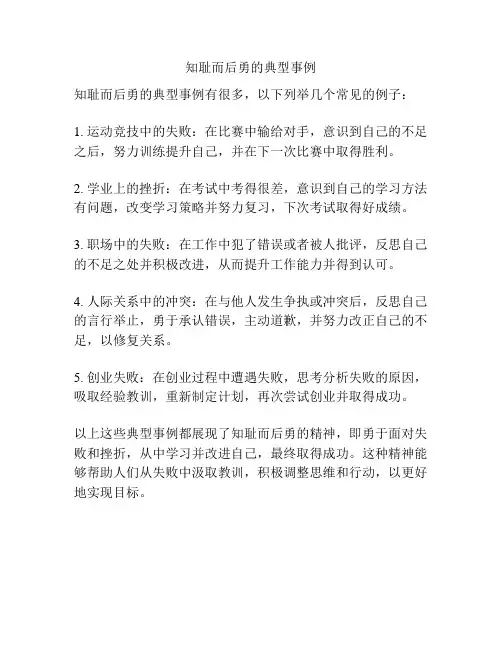 知耻而后勇的典型事例

知耻而后勇的典型事例有很多，以下列举几个常见的例子：

1. 运动竞技中的失败：在比赛中输给对手，意识到自己的不足之后，努力训练提升自己，并在下一次比赛中取得胜利。

2. 学业上的挫折：在考试中考得很差，意识到自己的学习方法有问题，改变学习策略并努力复习，下次考试取得好成绩。

3. 职场中的失败：在工作中犯了错误或者被人批评，反思自己的不足之处并积极改进，从而提升工作能力并得到认可。

4. 人际关系中的冲突：在与他人发生争执或冲突后，反思自己的言行举止，勇于承认错误，主动道歉，并努力改正自己的不足，以修复关系。

5. 创业失败：在创业过程中遭遇失败，思考分析失败的原因，吸取经验教训，重新制定计划，再次尝试创业并取得成功。

以上这些典型事例都展现了知耻而后勇的精神，即勇于面对失败和挫折，从中学习并改进自己，最终取得成功。这种精神能够帮助人们从失败中汲取教训，积极调整思维和行动，以更好地实现目标。